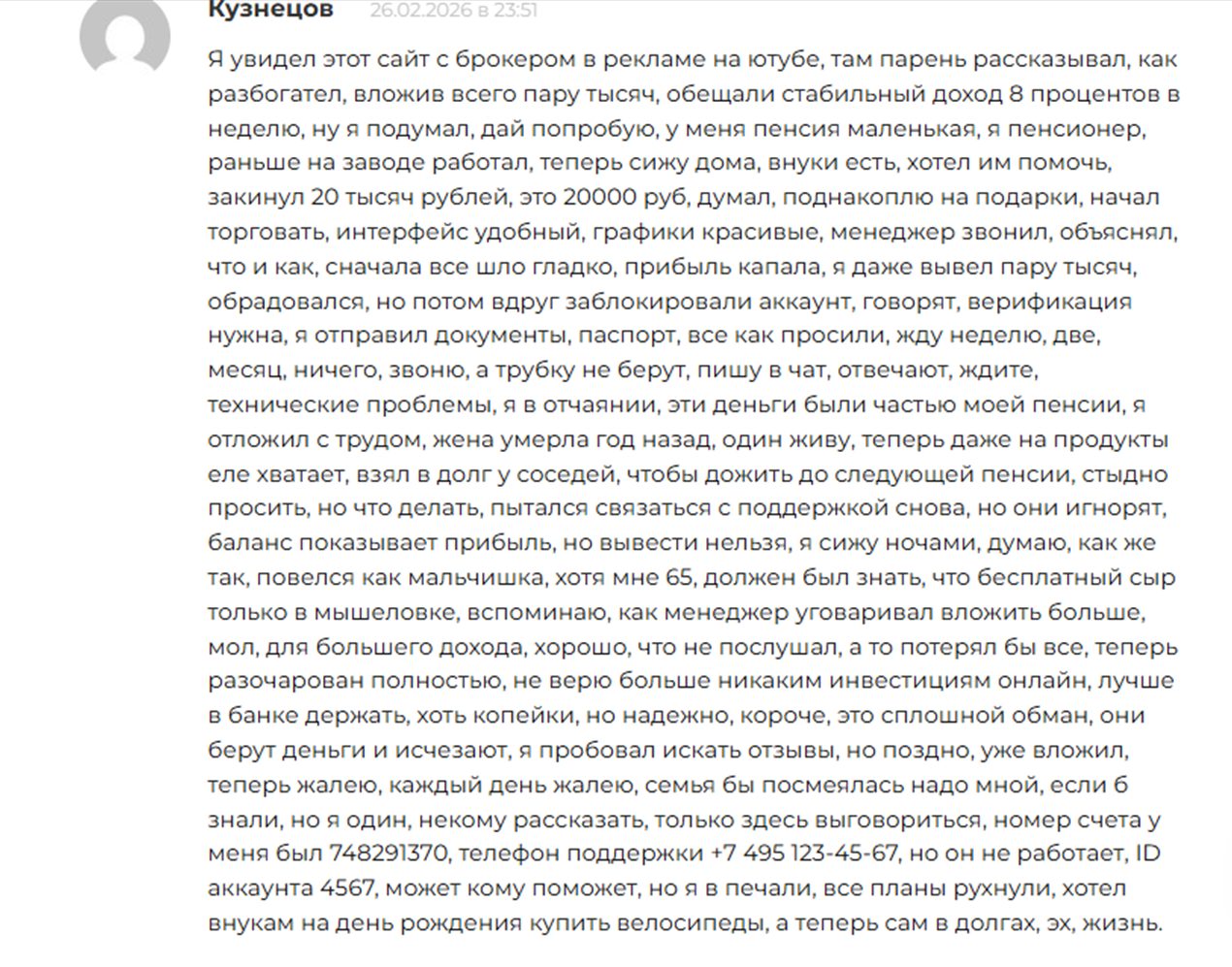 Кузнецов 26.02.2026 в 23:51

Я увидел этот сайт с брокером в рекламе на ютубе, там парень рассказывал, как разбогател, вложив всего пару тысяч, обещали стабильный доход 8 процентов в неделю, ну я подумал, дай попробую, у меня пенсия маленькая, я пенсионер, раньше на заводе работал, теперь сижу дома, внуки есть, хотел им помочь, закинул 20 тысяч рублей, это 20000 руб, думал, поднакоплю на подарки, начал торговать, интерфейс удобный, графики красивые, менеджер звонил, объяснял, что и как, сначала все шло гладко, прибыль капала, я даже вывел пару тысяч, обрадовался, но потом вдруг заблокировали аккаунт, говорят, верификация нужна, я отправил документы, паспорт, все как просили, жду неделю, две, месяц, ничего, звоню, а трубку не берут, пишу в чат, отвечают, ждите, технические проблемы, я в отчаянии, эти деньги были частью моей пенсии, я отложил с трудом, жена умерла год назад, один живу, теперь даже на продукты еле хватает, взял в долг у соседей, чтобы дожить до следующей пенсии, стыдно просить, но что делать, пытался связаться с поддержкой снова, но они игнорят, баланс показывает прибыль, но вывести нельзя, я сижу ночами, думаю, как же так, повелся как мальчишка, хотя мне 65, должен был знать, что бесплатный сыр только в мышеловке, вспоминаю, как менеджер уговаривал вложить больше, мол, для большего дохода, хорошо, что не послушал, а то потерял бы все, теперь разочарован полностью, не верю больше никаким инвестициям онлайн, лучше в банке держать, хоть копейки, но надежно, короче, это сплошной обман, они берут деньги и исчезают, я пробовал искать отзывы, но поздно, уже вложил, теперь жалею, каждый день жалею, семья бы посмеялась надо мной, если б знали, но я один, некому рассказать, только здесь выговориться, номер счета у меня был 748291370, телефон поддержки +7 495 123-45-67, но он не работает, ID аккаунта 4567, может кому поможет, но я в печали, все планы рухнули, хотел внукам на день рождения купить велосипеды, а теперь сам в долгах, эх, жизнь.